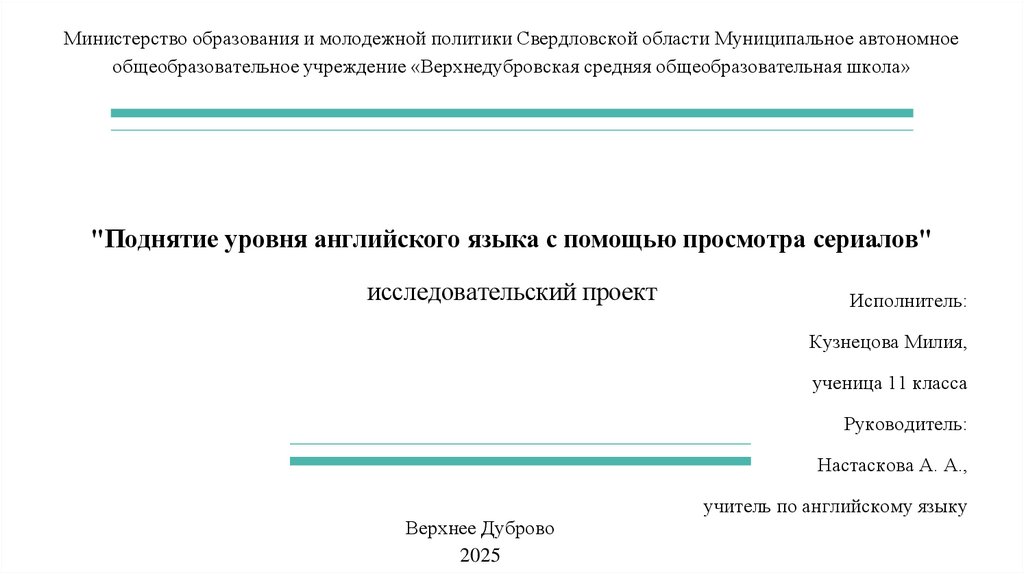 Министерство образования и молодежной политики Свердловской области Муниципальное автономное общеобразовательное учреждение «Верхнедубровская средняя общеобразовательная школа»

"Поднятие уровня английского языка с помощью просмотра сериалов"

исследовательский проект

Исполнитель:

Кузнецова Милия,

ученица 11 класса

Руководитель:

Настаскова А. А.,

учитель по английскому языку

Верхнее Дуброво
2025